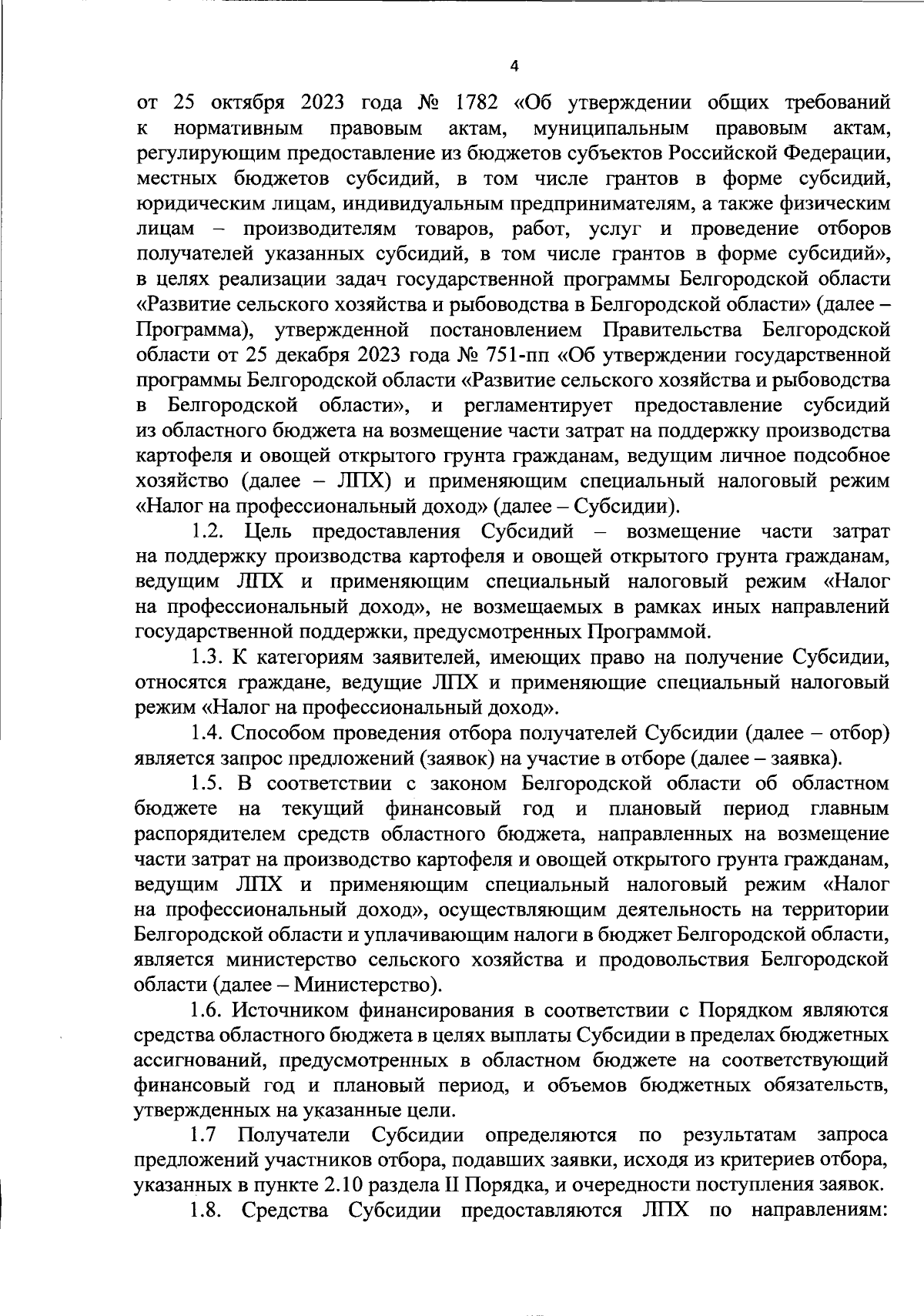 4

от 25 октября 2023 года № 1782 «Об утверждении общих требований к нормативным правовым актам, муниципальным правовым актам, регулирующим предоставление из бюджетов субъектов Российской Федерации, местных бюджетов субсидий, в том числе грантов в форме субсидий, юридическим лицам, индивидуальным предпринимателям, а также физическим лицам – производителям товаров, работ, услуг и проведение отборов получателей указанных субсидий, в том числе грантов в форме субсидий», в целях реализации задач государственной программы Белгородской области «Развитие сельского хозяйства и рыбоводства в Белгородской области» (далее – Программа), утвержденной постановлением Правительства Белгородской области от 25 декабря 2023 года № 751-пп «Об утверждении государственной программы Белгородской области «Развитие сельского хозяйства и рыбоводства в Белгородской области», и регламентирует предоставление субсидий из областного бюджета на возмещение части затрат на поддержку производства картофеля и овощей открытого грунта гражданам, ведущим личное подсобное хозяйство (далее – ЛПХ) и применяющим специальный налоговый режим «Налог на профессиональный доход» (далее – Субсидии).

1.2. Цель предоставления Субсидий – возмещение части затрат на поддержку производства картофеля и овощей открытого грунта гражданам, ведущим ЛПХ и применяющим специальный налоговый режим «Налог на профессиональный доход», не возмещаемых в рамках иных направлений государственной поддержки, предусмотренных Программой.

1.3. К категориям заявителей, имеющих право на получение Субсидии, относятся граждане, ведущие ЛПХ и применяющие специальный налоговый режим «Налог на профессиональный доход».

1.4. Способом проведения отбора получателей Субсидии (далее – отбор) является запрос предложений (заявок) на участие в отборе (далее – заявка).

1.5. В соответствии с законом Белгородской области об областном бюджете на текущий финансовый год и плановый период главным распорядителем средств областного бюджета, направленных на возмещение части затрат на производство картофеля и овощей открытого грунта гражданам, ведущим ЛПХ и применяющим специальный налоговый режим «Налог на профессиональный доход», осуществляющим деятельность на территории Белгородской области и уплачивающим налоги в бюджет Белгородской области, является министерство сельского хозяйства и продовольствия Белгородской области (далее – Министерство).

1.6. Источником финансирования в соответствии с Порядком являются средства областного бюджета в целях выплаты Субсидии в пределах бюджетных ассигнований, предусмотренных в областном бюджете на соответствующий финансовый год и плановый период, и объемов бюджетных обязательств, утвержденных на указанные цели.

1.7 Получатели Субсидии определяются по результатам запроса предложений участников отбора, подавших заявки, исходя из критериев отбора, указанных в пункте 2.10 раздела II Порядка, и очередности поступления заявок.

1.8. Средства Субсидии предоставляются ЛПХ по направлениям: